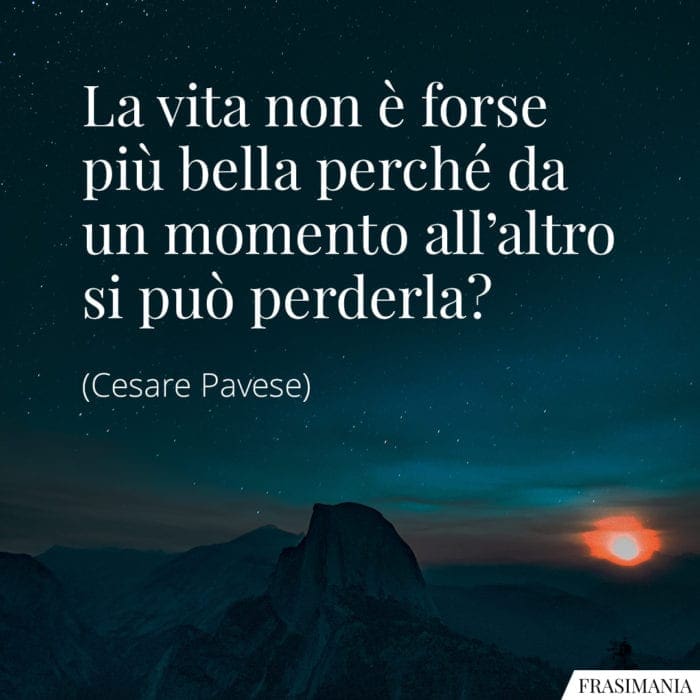 La vita non è forse più bella perché da un momento all’altro si può perderla?

(Cesare Pavese)

FRASIMANIA